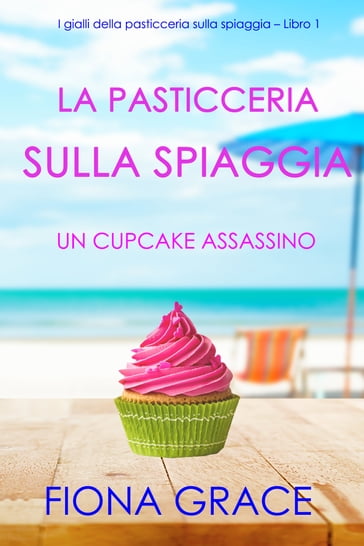 I gialli della pasticceria sulla spiaggia – Libro 1

LA PASTICCERIA
SULLA SPIAGGIA

UN CUPCAKE ASSASSINO

FIONA GRACE